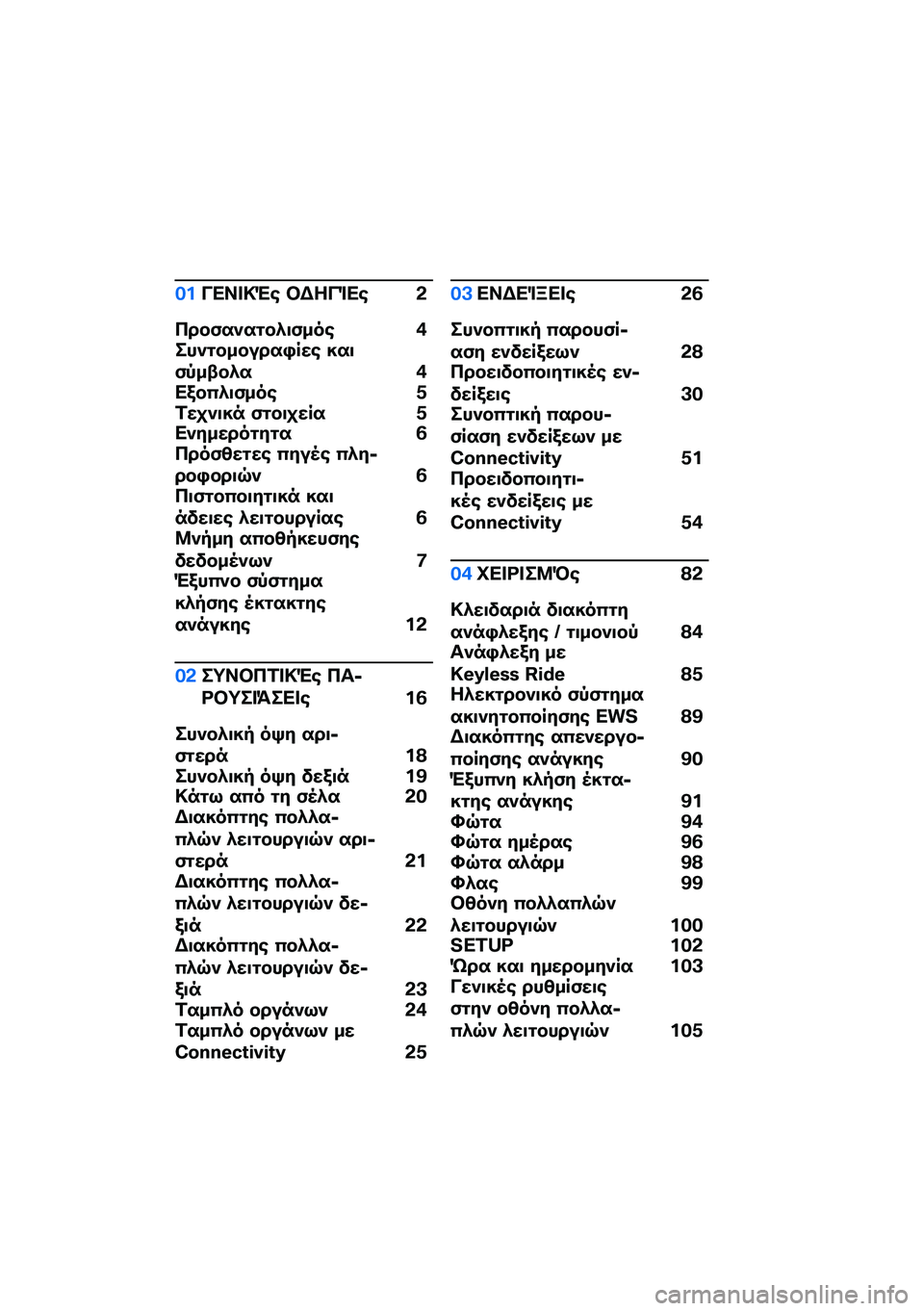 01 ΓΕΝΙΚΈς ΟΔΗΓΊΕς 2

Προσανατολισμός 4
Συντομογραφίες και σύμβολα 4
Εξοπλισμός 5
Τεχνικά στοιχεία 5
Ενημερότητα 6
Πρόσθετες πηγές πληροφοριών 6
Πιστοποιητικά και άδειες λειτουργίας 6
Μνήμη αποθήκευσης δεδομένων 7
Έξυπνο σύστημα κλήσης έκτακτης ανάγκης 12

02 ΣΥΝΟΠΤΙΚΈς ΠΑΡΟΥΣΙΆΣΕΙς 16

Συνολική όψη αριστερά 18
Συνολική όψη δεξιά 19
Κάτω από τη σέλα 20
Διακόπτης πολλαπλών λειτουργιών αριστερά 21
Διακόπτης πολλαπλών λειτουργιών δεξιά 22
Διακόπτης πολλαπλών λειτουργιών δεξιά 23
Ταμπλό οργάνων 24
Ταμπλό οργάνων με Connectivity 25

03 ΕΝΔΕΊΞΕΙς 26

Συνοπτική παρουσίαση ενδείξεων 28
Προειδοποιητικές ενδείξεις 30
Συνοπτική παρουσίαση ενδείξεων με Connectivity 51
Προειδοποιητικές ενδείξεις με Connectivity 54

04 ΧΕΙΡΙΣΜΌς 82

Κλειδαριά διακόπτη ανάφλεξης / τιμονιού 84
Ανάφλεξη με Keyless Ride 85
Ηλεκτρονικό σύστημα ακινητοποίησης EWS 89
Διακόπτης απενεργοποίησης ανάγκης 90
Έξυπνη κλήση έκτακτης ανάγκης 91
Φώτα 94
Φώτα ημέρας 96
Φώτα αλάρμ 98
Φλας 99
Οθόνη πολλαπλών λειτουργιών 100
SETUP 102
Ώρα και ημερομηνία 103
Γενικές ρυθμίσεις στην οθόνη πολλαπλών λειτουργιών 105

carmanualsonline.info